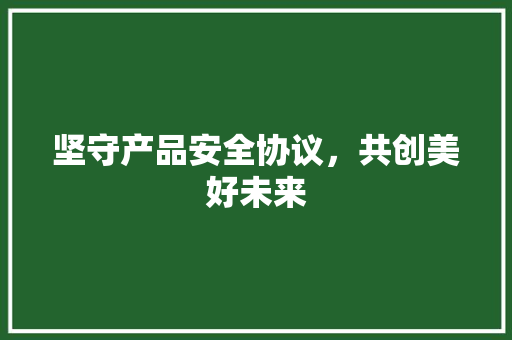 坚守产品安全协议，共创美好未来